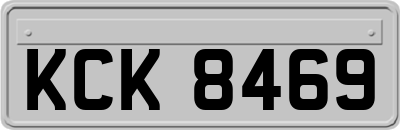 KCK 8469